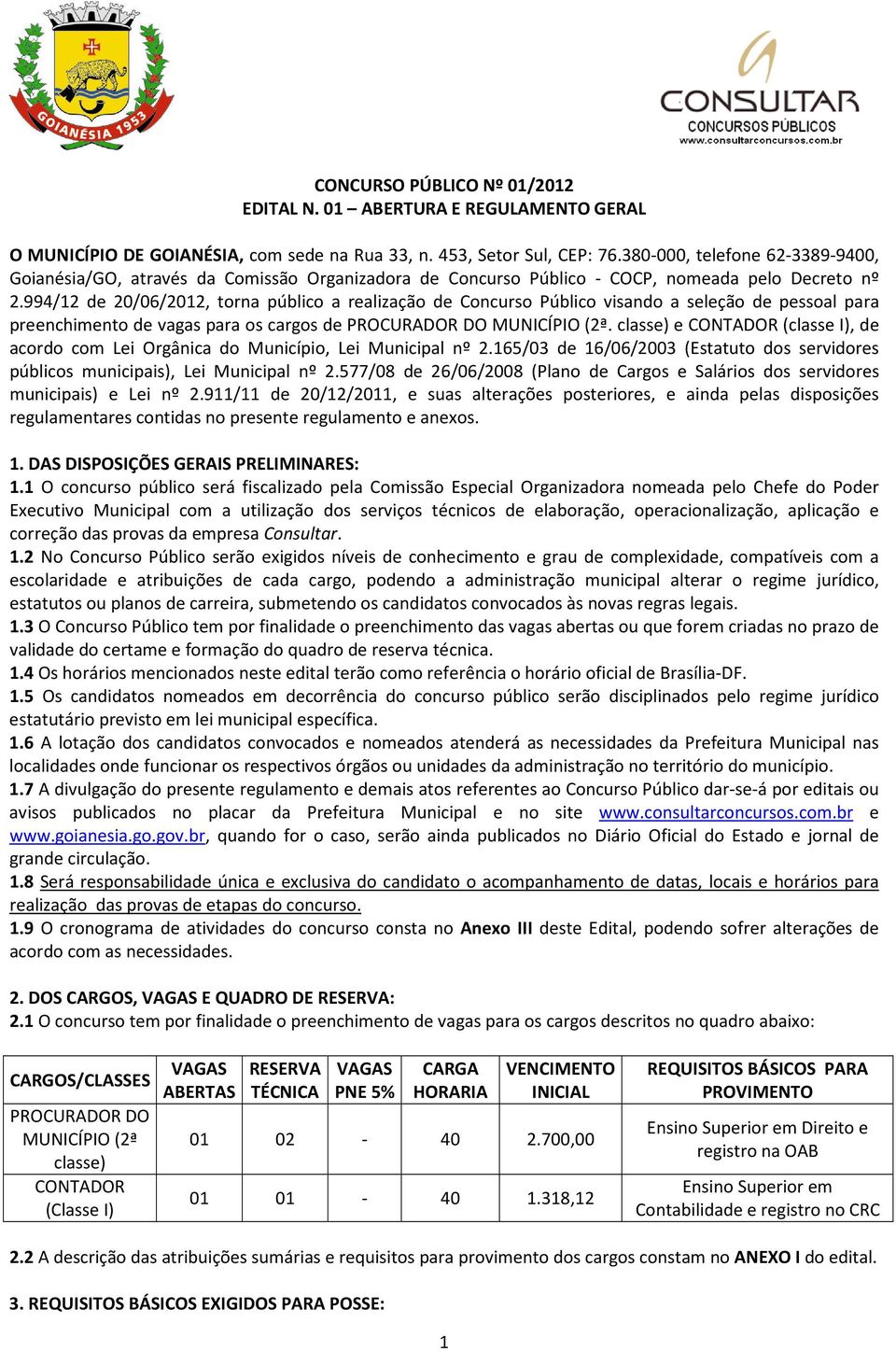 GOIANÉSIA 1953

CONSULTAR
CONCURSOS PÚBLICOS
www.consultarconcursos.com.br

CONCURSO PÚBLICO Nº 01/2012
EDITAL N. 01 – ABERTURA E REGULAMENTO GERAL

O MUNICÍPIO DE GOIANÉSIA, com sede na Rua 33, n. 453, Setor Sul, CEP: 76.380-000, telefone 62-3389-9400, Goianésia/GO, através da Comissão Organizadora de Concurso Público - COCP, nomeada pelo Decreto nº 2.994/12 de 20/06/2012, torna público a realização de Concurso Público visando a seleção de pessoal para preenchimento de vagas para os cargos de PROCURADOR DO MUNICÍPIO (2ª. classe) e CONTADOR (classe I), de acordo com Lei Orgânica do Município, Lei Municipal nº 2.165/03 de 16/06/2003 (Estatuto dos servidores públicos municipais), Lei Municipal nº 2.577/08 de 26/06/2008 (Plano de Cargos e Salários dos servidores municipais) e Lei nº 2.911/11 de 20/12/2011, e suas alterações posteriores, e ainda pelas disposições regulamentares contidas no presente regulamento e anexos.

1. DAS DISPOSIÇÕES GERAIS PRELIMINARES:
1.1 O concurso público será fiscalizado pela Comissão Especial Organizadora nomeada pelo Chefe do Poder Executivo Municipal com a utilização dos serviços técnicos de elaboração, operacionalização, aplicação e correção das provas da empresa Consultar.
1.2 No Concurso Público serão exigidos níveis de conhecimento e grau de complexidade, compatíveis com a escolaridade e atribuições de cada cargo, podendo a administração municipal alterar o regime jurídico, estatutos ou planos de carreira, submetendo os candidatos convocados às novas regras legais.
1.3 O Concurso Público tem por finalidade o preenchimento das vagas abertas ou que forem criadas no prazo de validade do certame e formação do quadro de reserva técnica.
1.4 Os horários mencionados neste edital terão como referência o horário oficial de Brasília-DF.
1.5 Os candidatos nomeados em decorrência do concurso público serão disciplinados pelo regime jurídico estatutário previsto em lei municipal específica.
1.6 A lotação dos candidatos convocados e nomeados atenderá as necessidades da Prefeitura Municipal nas localidades onde funcionar os respectivos órgãos ou unidades da administração no território do município.
1.7 A divulgação do presente regulamento e demais atos referentes ao Concurso Público dar-se-á por editais ou avisos publicados no placar da Prefeitura Municipal e no site www.consultarconcursos.com.br e www.goianesia.go.gov.br, quando for o caso, serão ainda publicados no Diário Oficial do Estado e jornal de grande circulação.
1.8 Será responsabilidade única e exclusiva do candidato o acompanhamento de datas, locais e horários para realização das provas de etapas do concurso.
1.9 O cronograma de atividades do concurso consta no Anexo III deste Edital, podendo sofrer alterações de acordo com as necessidades.

2. DOS CARGOS, VAGAS E QUADRO DE RESERVA:
2.1 O concurso tem por finalidade o preenchimento de vagas para os cargos descritos no quadro abaixo:

| CARGOS/CLASSES | VAGAS ABERTAS | RESERVA TÉCNICA | VAGAS PNE 5% | CARGA HORARIA | VENCIMENTO INICIAL | REQUISITOS BÁSICOS PARA PROVIMENTO |
|---|---|---|---|---|---|---|
| PROCURADOR DO MUNICÍPIO (2ª classe) | 01 | 02 | - | 40 | 2.700,00 | Ensino Superior em Direito e registro na OAB |
| CONTADOR (Classe I) | 01 | 01 | - | 40 | 1.318,12 | Ensino Superior em Contabilidade e registro no CRC |

2.2 A descrição das atribuições sumárias e requisitos para provimento dos cargos constam no ANEXO I do edital.

3. REQUISITOS BÁSICOS EXIGIDOS PARA POSSE:

1